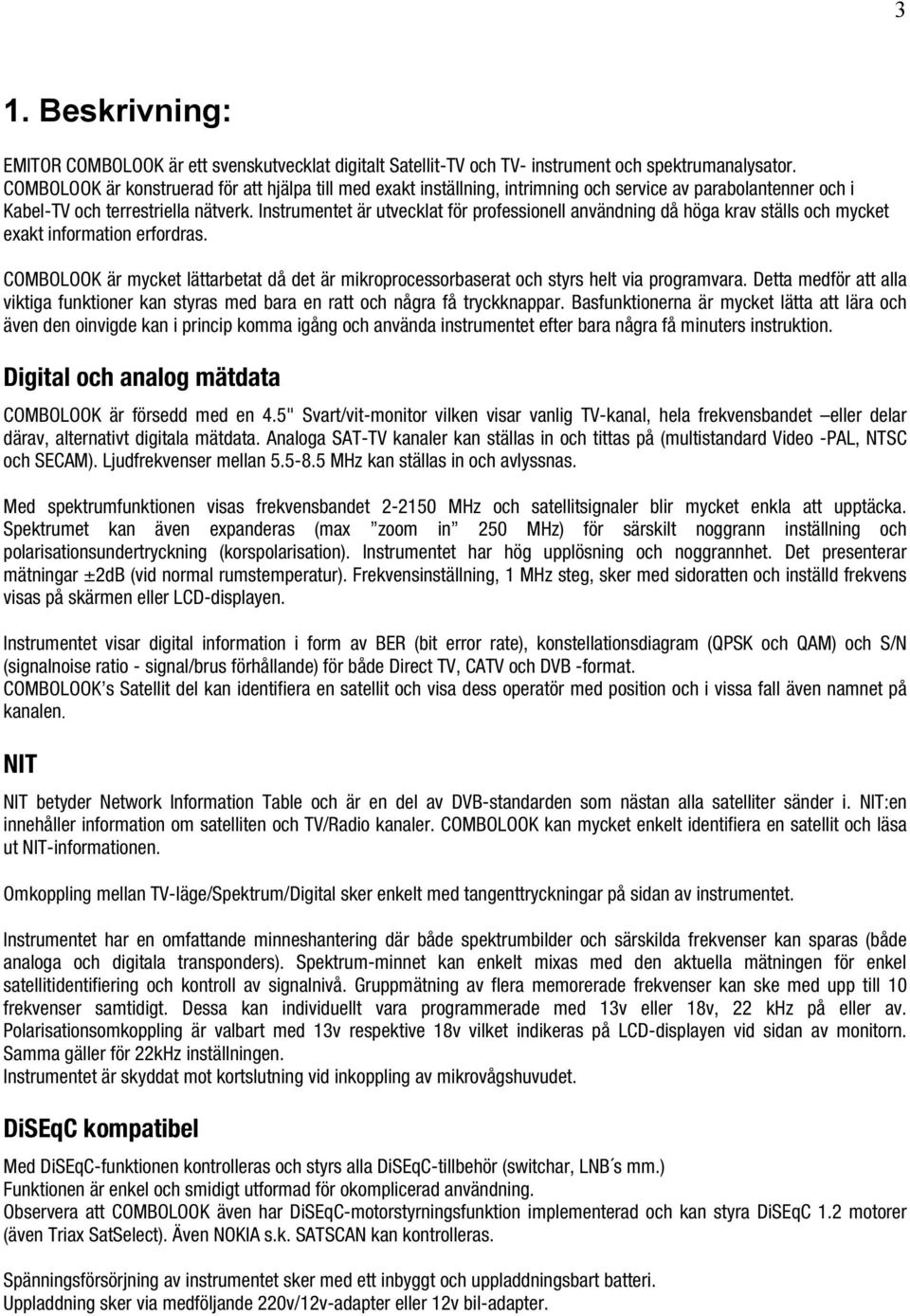 3

1. Beskrivning:

EMITOR COMBOLOOK är ett svenskutvecklat digitalt Satellit-TV och TV- instrument och spektrumanalysator. COMBOLOOK är konstruerad för att hjälpa till med exakt inställning, intrimning och service av parabolantenner och i Kabel-TV och terrestriella nätverk. Instrumentet är utvecklat för professionell användning då höga krav ställs och mycket exakt information erfordras.

COMBOLOOK är mycket lättarbetat då det är mikroprocessorbaserat och styrs helt via programvara. Detta medför att alla viktiga funktioner kan styras med bara en ratt och några få tryckknappar. Basfunktionerna är mycket lätta att lära och även den oinvigde kan i princip komma igång och använda instrumentet efter bara några få minuters instruktion.

Digital och analog mätdata

COMBOLOOK är försedd med en 4.5" Svart/vit-monitor vilken visar vanlig TV-kanal, hela frekvensbandet –eller delar därav, alternativt digitala mätdata. Analoga SAT-TV kanaler kan ställas in och tittas på (multistandard Video -PAL, NTSC och SECAM). Ljudfrekvenser mellan 5.5-8.5 MHz kan ställas in och avlyssnas.

Med spektrumfunktionen visas frekvensbandet 2-2150 MHz och satellitsignaler blir mycket enkla att upptäcka. Spektrumet kan även expanderas (max ”zoom in” 250 MHz) för särskilt noggrann inställning och polarisationsundertryckning (korspolarisation). Instrumentet har hög upplösning och noggrannhet. Det presenterar mätningar ±2dB (vid normal rumstemperatur). Frekvensinställning, 1 MHz steg, sker med sidoratten och inställd frekvens visas på skärmen eller LCD-displayen.

Instrumentet visar digital information i form av BER (bit error rate), konstellationsdiagram (QPSK och QAM) och S/N (signalnoise ratio - signal/brus förhållande) för både Direct TV, CATV och DVB -format.
COMBOLOOK’s Satellit del kan identifiera en satellit och visa dess operatör med position och i vissa fall även namnet på kanalen.

NIT

NIT betyder Network Information Table och är en del av DVB-standarden som nästan alla satelliter sänder i. NIT:en innehåller information om satelliten och TV/Radio kanaler. COMBOLOOK kan mycket enkelt identifiera en satellit och läsa ut NIT-informationen.

Omkoppling mellan TV-läge/Spektrum/Digital sker enkelt med tangenttryckningar på sidan av instrumentet.

Instrumentet har en omfattande minneshantering där både spektrumbilder och särskilda frekvenser kan sparas (både analoga och digitala transponders). Spektrum-minnet kan enkelt mixas med den aktuella mätningen för enkel satellitidentifiering och kontroll av signalnivå. Gruppmätning av flera memorerade frekvenser kan ske med upp till 10 frekvenser samtidigt. Dessa kan individuellt vara programmerade med 13v eller 18v, 22 kHz på eller av. Polarisationsomkoppling är valbart med 13v respektive 18v vilket indikeras på LCD-displayen vid sidan av monitorn. Samma gäller för 22kHz inställningen.
Instrumentet är skyddat mot kortslutning vid inkoppling av mikrovågshuvudet.

DiSEqC kompatibel

Med DiSEqC-funktionen kontrolleras och styrs alla DiSEqC-tillbehör (switchar, LNB´s mm.)
Funktionen är enkel och smidigt utformad för okomplicerad användning.
Observera att COMBOLOOK även har DiSEqC-motorstyrningsfunktion implementerad och kan styra DiSEqC 1.2 motorer (även Triax SatSelect). Även NOKIA s.k. SATSCAN kan kontrolleras.

Spänningsförsörjning av instrumentet sker med ett inbyggt och uppladdningsbart batteri.
Uppladdning sker via medföljande 220v/12v-adapter eller 12v bil-adapter.